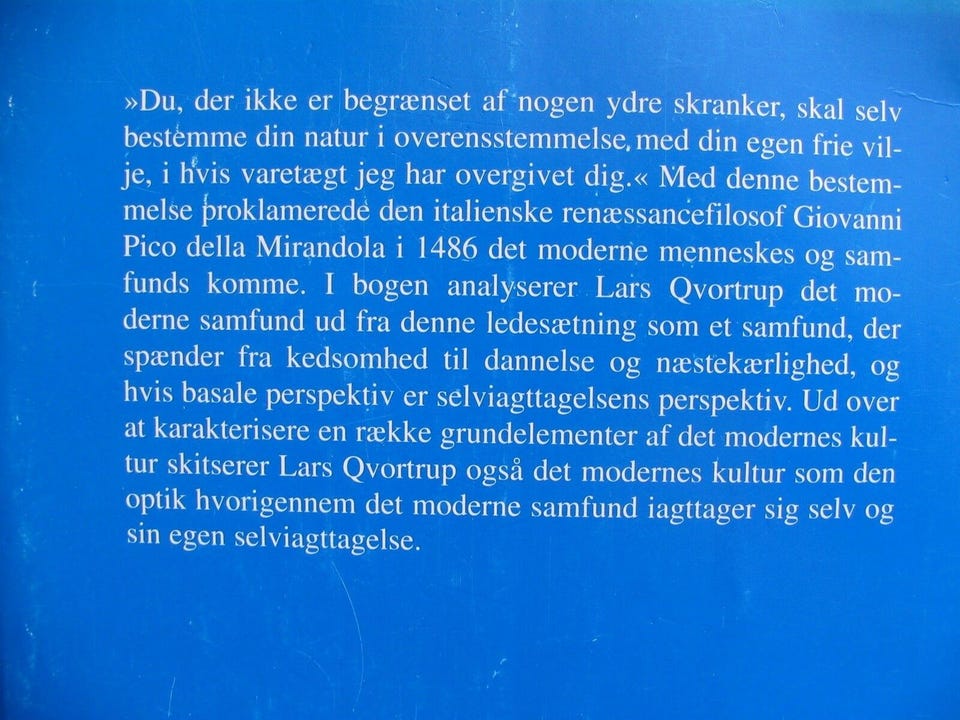 »Du, der ikke er begrænset af nogen ydre skranker, skal selv bestemme din natur i overensstemmelse med din egen frie vilje, i hvis varetægt jeg har overgivet dig.« Med denne bestemmelse proklamerede den italienske renæssancefilosof Giovanni Pico della Mirandola i 1486 det moderne menneskes og samfunds komme. I bogen analyserer Lars Qvortrup det moderne samfund ud fra denne ledesætning som et samfund, der spænder fra kedsomhed til dannelse og næstekærlighed, og hvis basale perspektiv er selviagttagelsens perspektiv. Ud over at karakterisere en række grundelementer af det modernes kultur skitserer Lars Qvortrup også det modernes kultur som den optik hvorigennem det moderne samfund iagttager sig selv og sin egen selviagttagelse.